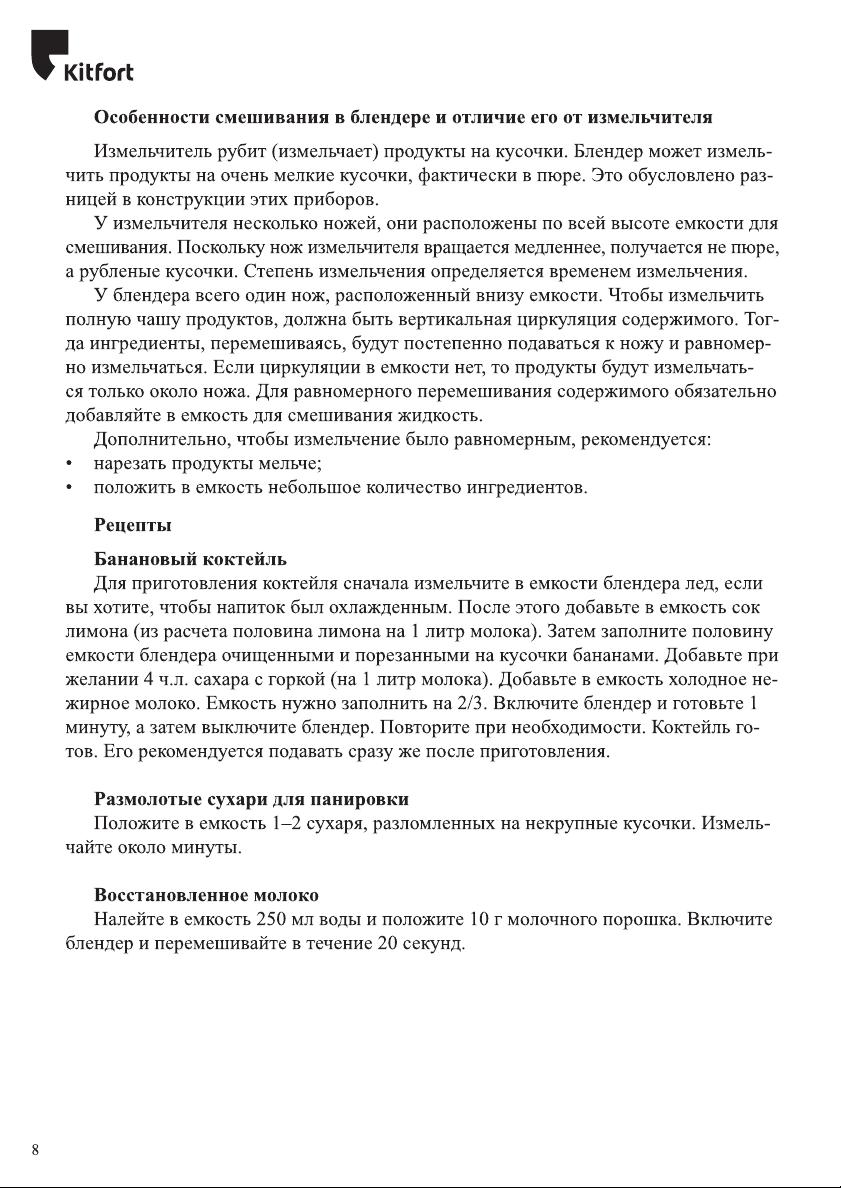 Kitfort

Особенности смешивания в блендере и отличие его от измельчителя

Измельчитель рубит (измельчает) продукты на кусочки. Блендер может измельчить продукты на очень мелкие кусочки, фактически в пюре. Это обусловлено разницей в конструкции этих приборов.

У измельчителя несколько ножей, они расположены по всей высоте емкости для смешивания. Поскольку нож измельчителя вращается медленнее, получается не пюре, а рубленые кусочки. Степень измельчения определяется временем измельчения.

У блендера всего один нож, расположенный внизу емкости. Чтобы измельчить полную чашу продуктов, должна быть вертикальная циркуляция содержимого. Тогда ингредиенты, перемешиваясь, будут постепенно подаваться к ножу и равномерно измельчаться. Если циркуляции в емкости нет, то продукты будут измельчаться только около ножа. Для равномерного перемешивания содержимого обязательно добавляйте в емкость для смешивания жидкость.

Дополнительно, чтобы измельчение было равномерным, рекомендуется:
• нарезать продукты мельче;
• положить в емкость небольшое количество ингредиентов.

Рецепты

Банановый коктейль
Для приготовления коктейля сначала измельчите в емкости блендера лед, если вы хотите, чтобы напиток был охлажденным. После этого добавьте в емкость сок лимона (из расчета половина лимона на 1 литр молока). Затем заполните половину емкости блендера очищенными и порезанными на кусочки бананами. Добавьте при желании 4 ч.л. сахара с горкой (на 1 литр молока). Добавьте в емкость холодное нежирное молоко. Емкость нужно заполнить на 2/3. Включите блендер и готовьте 1 минуту, а затем выключите блендер. Повторите при необходимости. Коктейль готов. Его рекомендуется подавать сразу же после приготовления.

Размолотые сухари для панировки
Положите в емкость 1–2 сухаря, разломленных на некрупные кусочки. Измельчайте около минуты.

Восстановленное молоко
Налейте в емкость 250 мл воды и положите 10 г молочного порошка. Включите блендер и перемешивайте в течение 20 секунд.

8